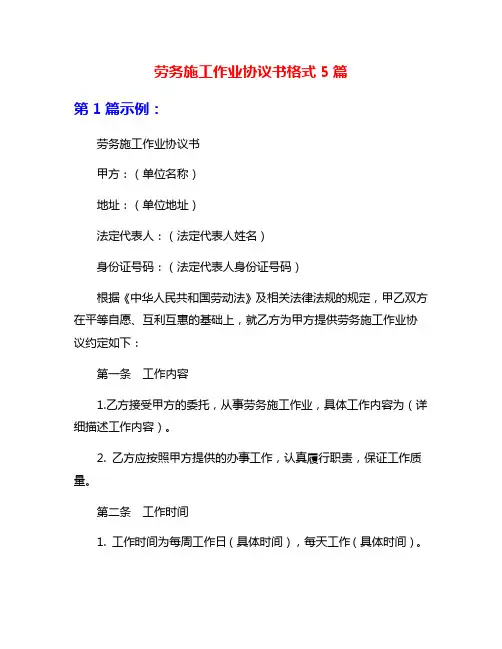 劳务施工作业协议书格式 5 篇

第 1 篇示例：

劳务施工作业协议书

甲方：（单位名称）

地址：（单位地址）

法定代表人：（法定代表人姓名）

身份证号码：（法定代表人身份证号码）

根据《中华人民共和国劳动法》及相关法律法规的规定，甲乙双方在平等自愿、互利互惠的基础上，就乙方为甲方提供劳务施工作业协议约定如下：

第一条　工作内容

1.乙方接受甲方的委托，从事劳务施工作业，具体工作内容为（详细描述工作内容）。

2. 乙方应按照甲方提供的办事工作，认真履行职责，保证工作质量。

第二条　工作时间

1. 工作时间为每周工作日（具体时间），每天工作（具体时间）。